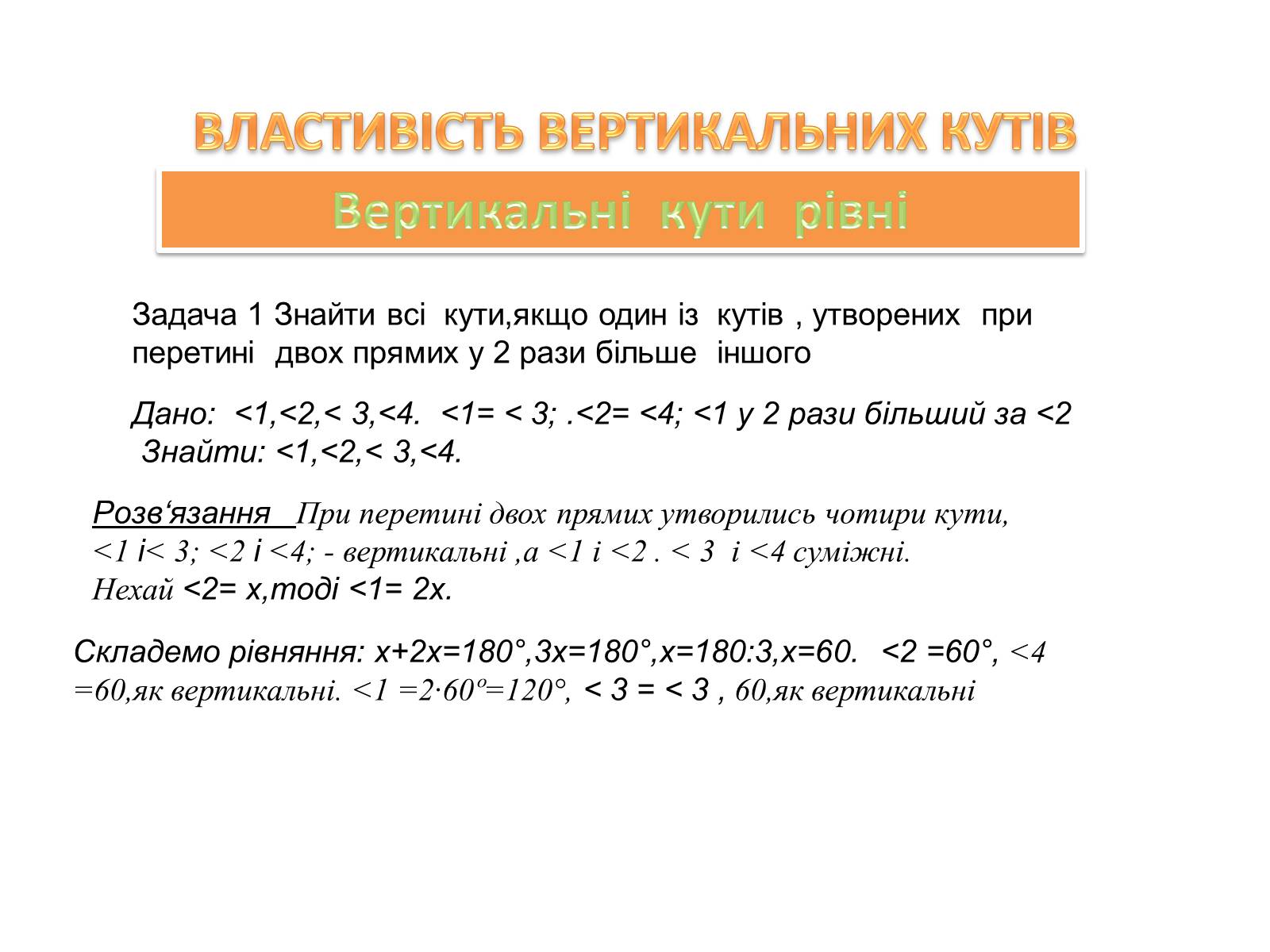 ВЛАСТИВІСТЬ ВЕРТИКАЛЬНИХ КУТІВ

Вертикальні кути рівні

Задача 1 Знайти всі кути,якщо один із кутів , утворених при перетині двох прямих у 2 рази більше іншого

Дано: <1,<2,< 3,<4. <1= < 3; .<2= <4; <1 у 2 рази більший за <2
Знайти: <1,<2,< 3,<4.

Розв‘язання При перетині двох прямих утворились чотири кути, <1 і< 3; <2 і <4; - вертикальні ,а <1 і <2 . < 3 і <4 суміжні. Нехай <2= х,тоді <1= 2х.

Складемо рівняння: х+2х=180°,3х=180°,х=180:3,х=60. <2 =60°, <4 =60,як вертикальні. <1 =2·60º=120°, < 3 = < 3 , 60,як вертикальні